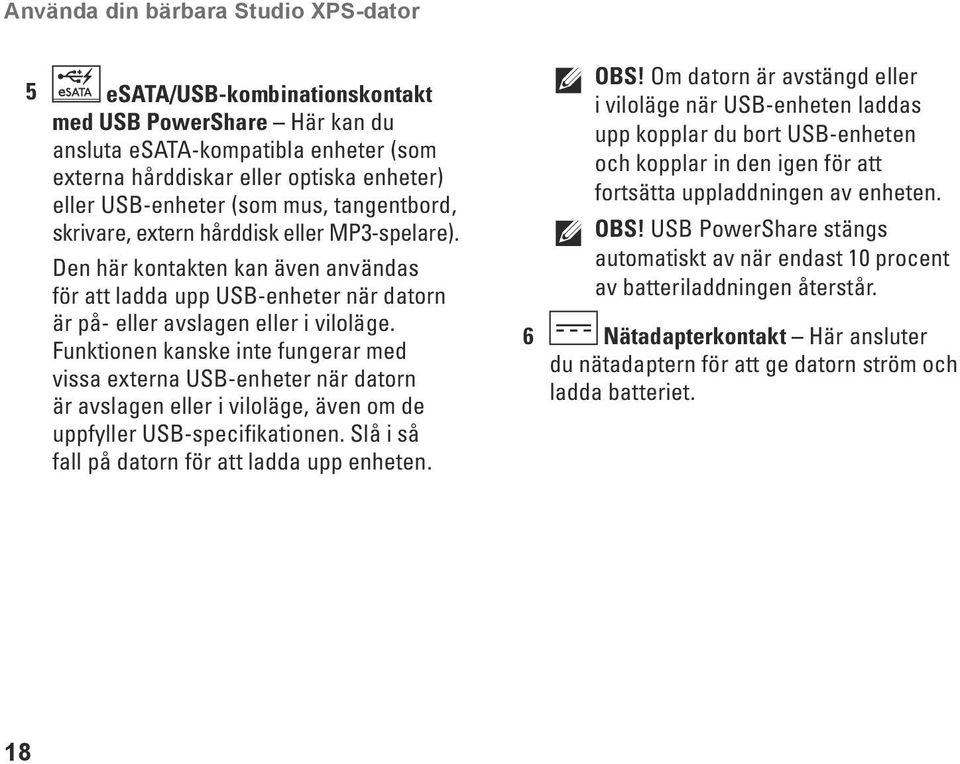 Använda din bärbara Studio XPS-dator

5 eSATA eSATA/USB-kombinationskontakt med USB PowerShare – Här kan du ansluta eSATA-kompatibla enheter (som externa hårddiskar eller optiska enheter) eller USB-enheter (som mus, tangentbord, skrivare, extern hårddisk eller MP3-spelare).

Den här kontakten kan även användas för att ladda upp USB-enheter när datorn är på- eller avslagen eller i viloläge. Funktionen kanske inte fungerar med vissa externa USB-enheter när datorn är avslagen eller i viloläge, även om de uppfyller USB-specifikationen. Slå i så fall på datorn för att ladda upp enheten.

OBS! Om datorn är avstängd eller i viloläge när USB-enheten laddas upp kopplar du bort USB-enheten och kopplar in den igen för att fortsätta uppladdningen av enheten.

OBS! USB PowerShare stängs automatiskt av när endast 10 procent av batteriladdningen återstår.

6 Nätadapterkontakt – Här ansluter du nätadaptern för att ge datorn ström och ladda batteriet.

18